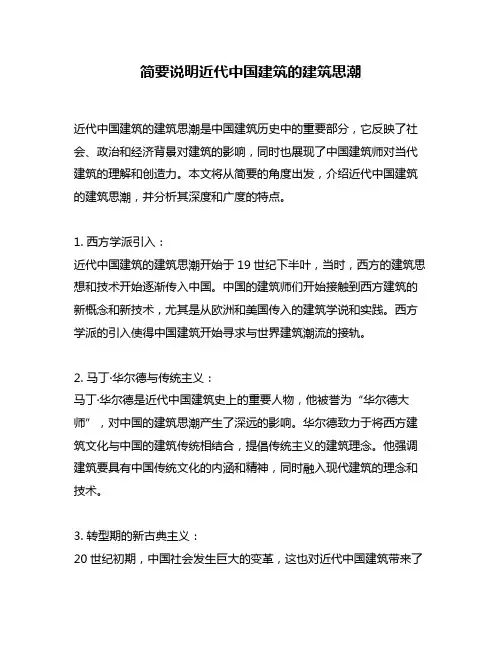 简要说明近代中国建筑的建筑思潮

近代中国建筑的建筑思潮是中国建筑历史中的重要部分，它反映了社会、政治和经济背景对建筑的影响，同时也展现了中国建筑师对当代建筑的理解和创造力。本文将从简要的角度出发，介绍近代中国建筑的建筑思潮，并分析其深度和广度的特点。

1. 西方学派引入：
近代中国建筑的建筑思潮开始于 19 世纪下半叶，当时，西方的建筑思想和技术开始逐渐传入中国。中国的建筑师们开始接触到西方建筑的新概念和新技术，尤其是从欧洲和美国传入的建筑学说和实践。西方学派的引入使得中国建筑开始寻求与世界建筑潮流的接轨。

2. 马丁·华尔德与传统主义：
马丁·华尔德是近代中国建筑史上的重要人物，他被誉为“华尔德大师”，对中国的建筑思潮产生了深远的影响。华尔德致力于将西方建筑文化与中国的建筑传统相结合，提倡传统主义的建筑理念。他强调建筑要具有中国传统文化的内涵和精神，同时融入现代建筑的理念和技术。

3. 转型期的新古典主义：
20 世纪初期，中国社会发生巨大的变革，这也对近代中国建筑带来了